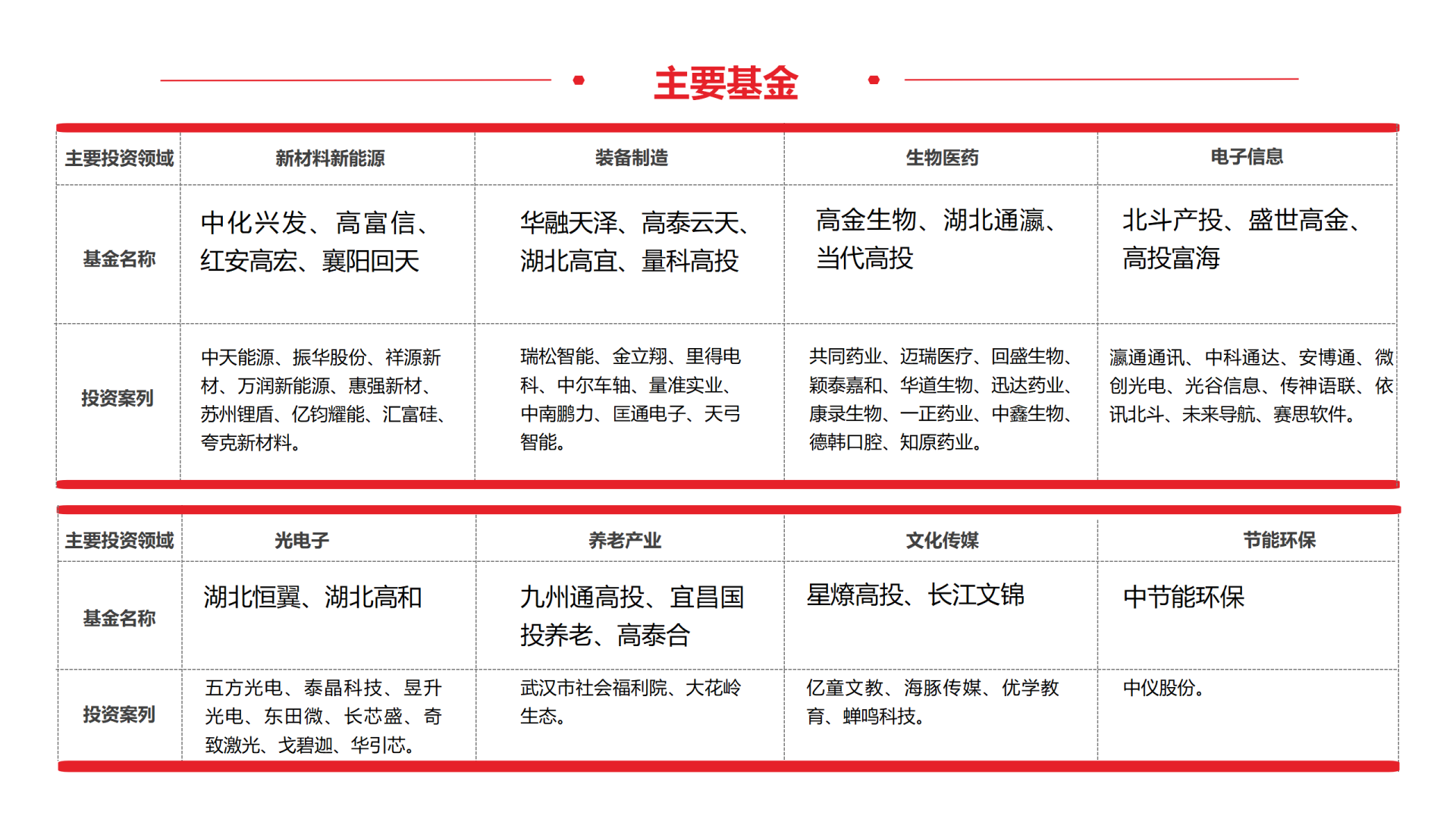 主要基金

| 主要投资领域 | 新材料新能源 | 装备制造 | 生物医药 | 电子信息 |
|---|---|---|---|---|
| 基金名称 | 中化兴发、高富信、红安高宏、襄阳回天 | 华融天泽、高泰云天、湖北高宜、量科高投 | 高金生物、湖北通瀛、当代高投 | 北斗产投、盛世高金、高投富海 |
| 投资案列 | 中天能源、振华股份、祥源新材、万润新能源、惠强新材、苏州锂盾、亿钧耀能、汇富硅、夸克新材料。 | 瑞松智能、金立翔、里得电科、中尔车轴、量准实业、中南鹏力、匡通电子、天弓智能。 | 共同药业、迈瑞医疗、回盛生物、颖泰嘉和、华道生物、迅达药业、康录生物、一正药业、中鑫生物、德韩口腔、知原药业。 | 瀛通通讯、中科通达、安博通、微创光电、光谷信息、传神语联、依讯北斗、未来导航、赛思软件。 |

| 主要投资领域 | 光电子 | 养老产业 | 文化传媒 | 节能环保 |
|---|---|---|---|---|
| 基金名称 | 湖北恒翼、湖北高和 | 九州通高投、宜昌国投养老、高泰合 | 星燎高投、长江文锦 | 中节能环保 |
| 投资案列 | 五方光电、泰晶科技、昱升光电、东田微、长芯盛、奇致激光、戈碧迦、华引芯。 | 武汉市社会福利院、大花岭生态。 | 亿童文教、海豚传媒、优学教育、蝉鸣科技。 | 中仪股份。 |